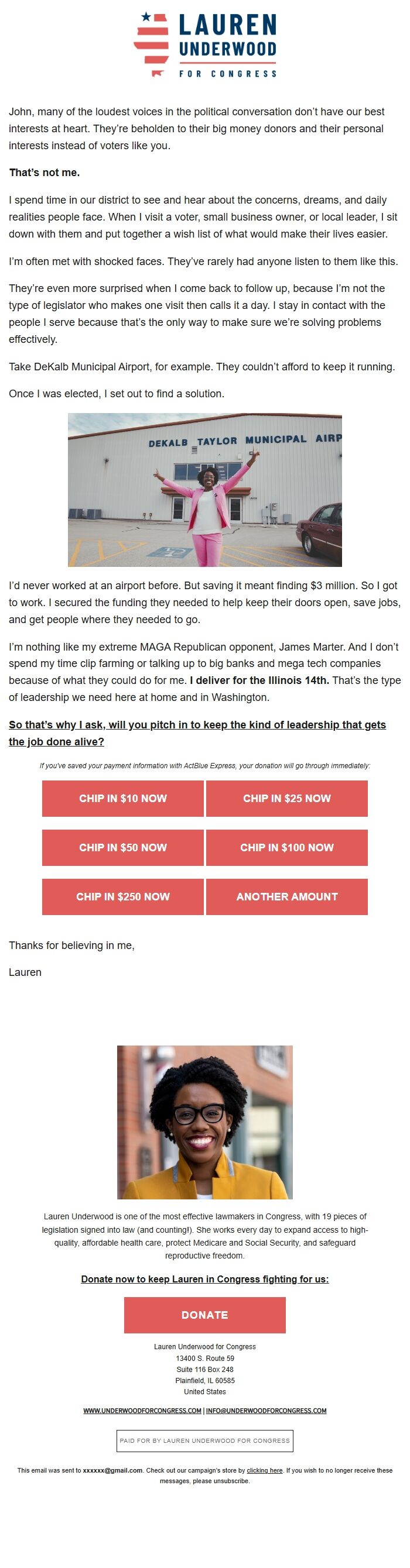 LAUREN UNDERWOOD FOR CONGRESS

John, many of the loudest voices in the political conversation don't have our best interests at heart. They're beholden to their big money donors and their personal interests instead of voters like you.

That's not me.

I spend time in our district to see and hear about the concerns, dreams, and daily realities people face. When I visit a voter, small business owner, or local leader, I sit down with them and put together a wish list of what would make their lives easier.

I'm often met with shocked faces. They've rarely had anyone listen to them like this.

They're even more surprised when I come back to follow up, because I'm not the type of legislator who makes one visit then calls it a day. I stay in contact with the people I serve because that's the only way to make sure we're solving problems effectively.

Take DeKalb Municipal Airport, for example. They couldn't afford to keep it running.

Once I was elected, I set out to find a solution.

DEKALB TAYLOR MUNICIPAL AIRP

I'd never worked at an airport before. But saving it meant finding $3 million. So I got to work. I secured the funding they needed to help keep their doors open, save jobs, and get people where they needed to go.

I'm nothing like my extreme MAGA Republican opponent, James Marter. And I don't spend my time clip farming or talking up to big banks and mega tech companies because of what they could do for me. I deliver for the Illinois 14th. That's the type of leadership we need here at home and in Washington.

So that's why I ask, will you pitch in to keep the kind of leadership that gets the job done alive?

If you've saved your payment information with ActBlue Express, your donation will go through immediately:

CHIP IN $10 NOW
CHIP IN $25 NOW
CHIP IN $50 NOW
CHIP IN $100 NOW
CHIP IN $250 NOW
ANOTHER AMOUNT

Thanks for believing in me,

Lauren

Lauren Underwood is one of the most effective lawmakers in Congress, with 19 pieces of legislation signed into law (and counting!). She works every day to expand access to high-quality, affordable health care, protect Medicare and Social Security, and safeguard reproductive freedom.

Donate now to keep Lauren in Congress fighting for us:

DONATE

Lauren Underwood for Congress
13400 S. Route 59
Suite 116 Box 248
Plainfield, IL 60585
United States

WWW.UNDERWOODFORCONGRESS.COM | INFO@UNDERWOODFORCONGRESS.COM

PAID FOR BY LAUREN UNDERWOOD FOR CONGRESS

This email was sent to xxxxxx@gmail.com. Check out our campaign's store by clicking here. If you wish to no longer receive these messages, please unsubscribe.